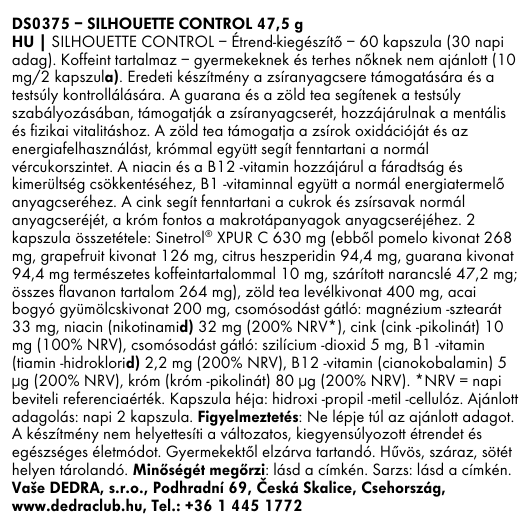 DS0375 – SILHOUETTE CONTROL 47,5 g
HU | SILHOUETTE CONTROL – Étrend-kiegészítő – 60 kapszula (30 napi adag). Koffeint tartalmaz – gyermekeknek és terhes nőknek nem ajánlott (10 mg/2 kapszula). Eredeti készítmény a zsíranyagcsere támogatására és a testsúly kontrollálására. A guarana és a zöld tea segítenek a testsúly szabályozásában, támogatják a zsíranyagcserét, hozzájárulnak a mentális és fizikai vitalitáshoz. A zöld tea támogatja a zsírok oxidációját és az energiafelhasználást, krómmal együtt segít fenntartani a normál vércukorszintet. A niacin és a B12 -vitamin hozzájárul a fáradtság és kimerültség csökkentéséhez, B1 -vitaminnal együtt a normál energiatermelő anyagcseréhez. A cink segít fenntartani a cukrok és zsírsavak normál anyagcseréjét, a króm fontos a makrotápanyagok anyagcseréjéhez. 2 kapszula összetétele: Sinetrol® XPUR C 630 mg (ebből pomelo kivonat 268 mg, grapefruit kivonat 126 mg, citrus heszperidin 94,4 mg, guarana kivonat 94,4 mg természetes koffeintartalommal 10 mg, szárított narancslé 47,2 mg; összes flavanon tartalom 264 mg), zöld tea levélkivonat 400 mg, acai bogyó gyümölcskivonat 200 mg, csomósodást gátló: magnézium -sztearát 33 mg, niacin (nikotinamid) 32 mg (200% NRV*), cink (cink -pikolinát) 10 mg (100% NRV), csomósodást gátló: szilícium -dioxid 5 mg, B1 -vitamin (tiamin -hidroklorid) 2,2 mg (200% NRV), B12 -vitamin (cianokobalamin) 5 µg (200% NRV), króm (króm -pikolinát) 80 µg (200% NRV). *NRV = napi beviteli referenciaérték. Kapszula héja: hidroxi -propil -metil -cellulóz. Ajánlott adagolás: napi 2 kapszula. Figyelmeztetés: Ne lépje túl az ajánlott adagot. A készítmény nem helyettesíti a változatos, kiegyensúlyozott étrendet és egészséges életmódot. Gyermekektől elzárva tartandó. Hűvös, száraz, sötét helyen tárolandó. Minőségét megőrzi: lásd a címkén. Sarzs: lásd a címkén. Vaše DEDRA, s.r.o., Podhradní 69, Česká Skalice, Csehország, www.dedraclub.hu, Tel.: +36 1 445 1772